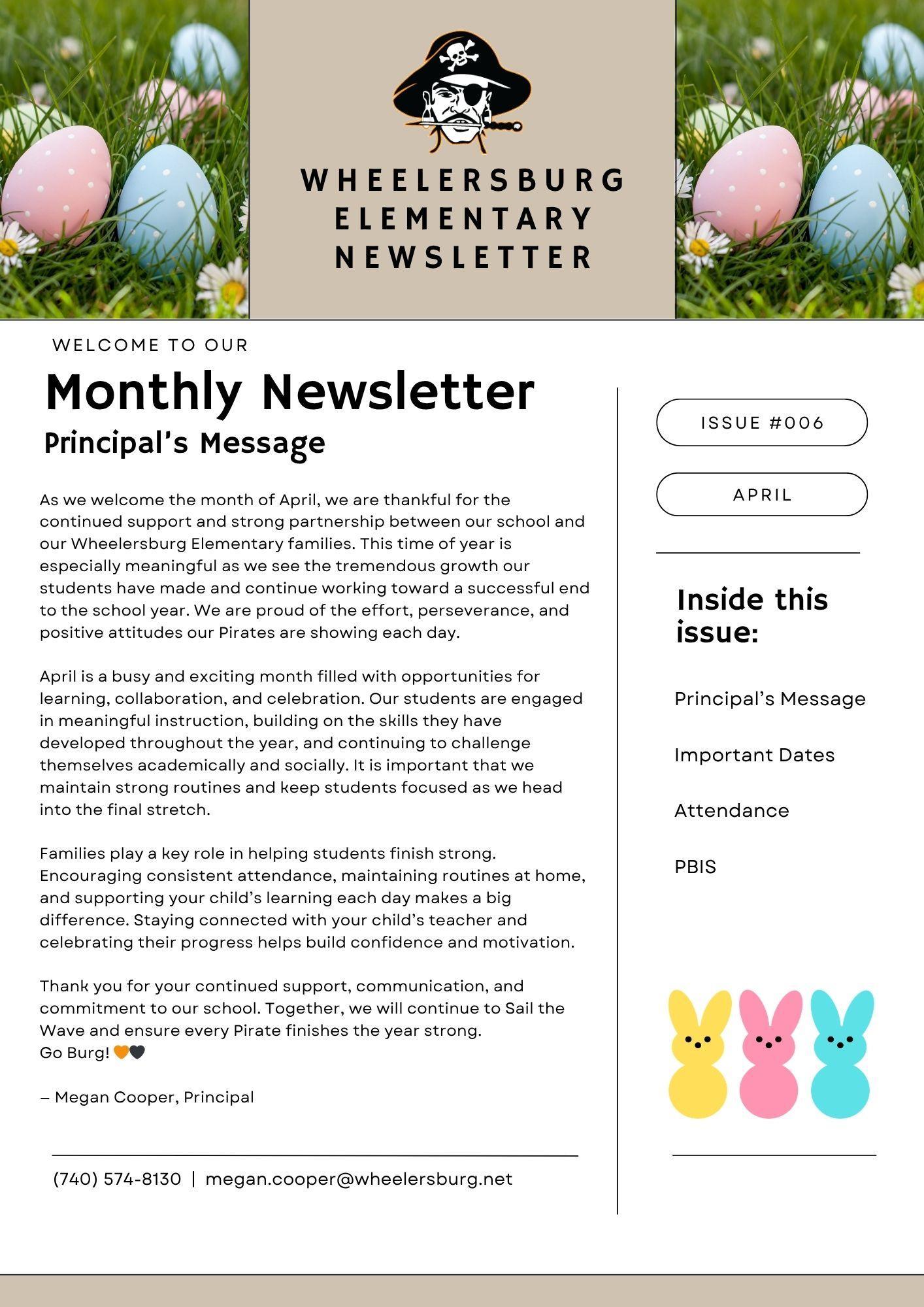 WHEELERSBURG ELEMENTARY NEWSLETTER

WELCOME TO OUR

Monthly Newsletter

Principal's Message

As we welcome the month of April, we are thankful for the continued support and strong partnership between our school and our Wheelersburg Elementary families. This time of year is especially meaningful as we see the tremendous growth our students have made and continue working toward a successful end to the school year. We are proud of the effort, perseverance, and positive attitudes our Pirates are showing each day.

April is a busy and exciting month filled with opportunities for learning, collaboration, and celebration. Our students are engaged in meaningful instruction, building on the skills they have developed throughout the year, and continuing to challenge themselves academically and socially. It is important that we maintain strong routines and keep students focused as we head into the final stretch.

Families play a key role in helping students finish strong. Encouraging consistent attendance, maintaining routines at home, and supporting your child's learning each day makes a big difference. Staying connected with your child's teacher and celebrating their progress helps build confidence and motivation.

Thank you for your continued support, communication, and commitment to our school. Together, we will continue to Sail the Wave and ensure every Pirate finishes the year strong.
Go Burg! 🧡🖤

– Megan Cooper, Principal

(740) 574-8130 | megan.cooper@wheelersburg.net

ISSUE #006

APRIL

Inside this issue:

Principal's Message

Important Dates

Attendance

PBIS